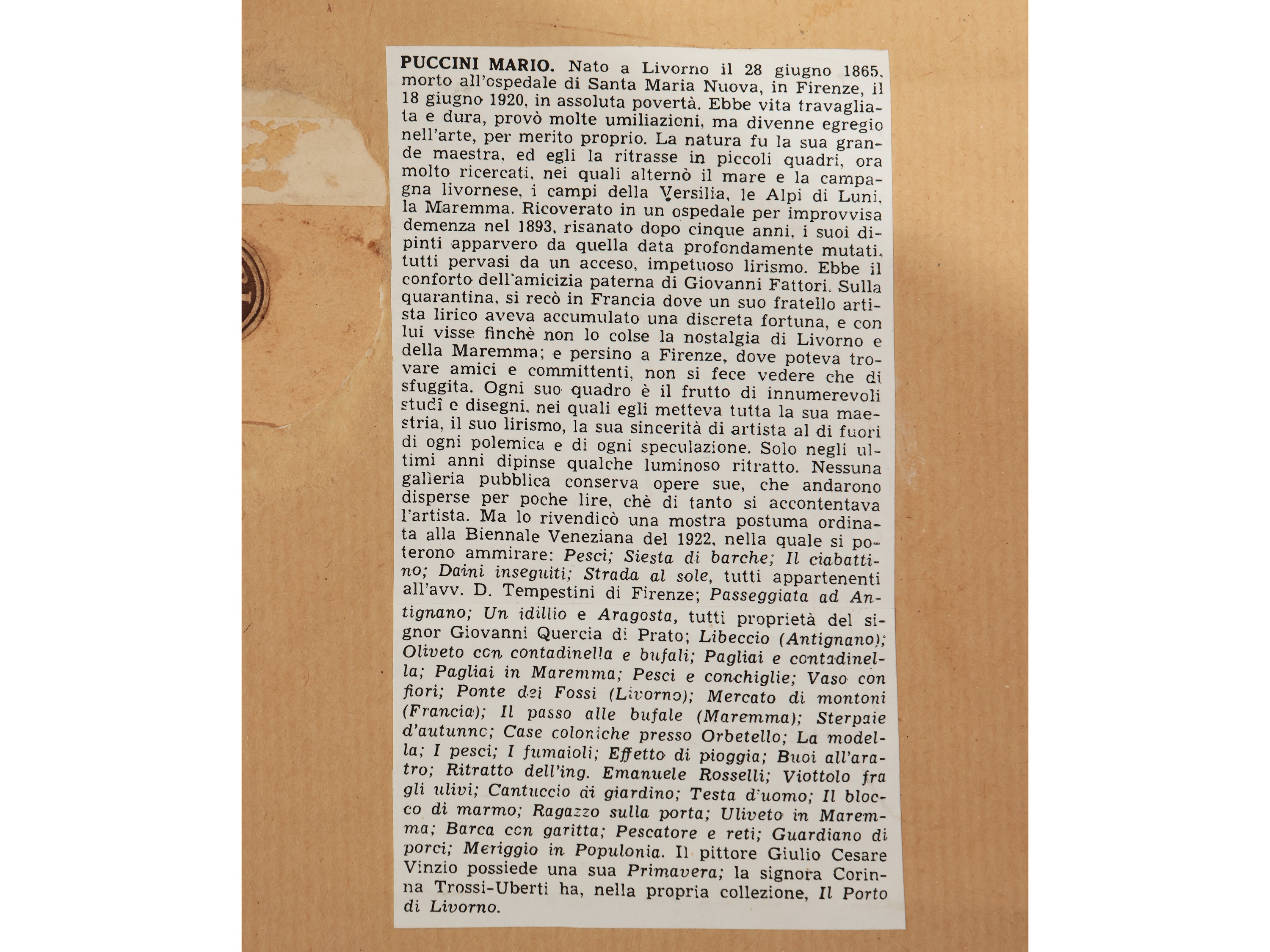 PUCCINI MARIO. Nato a Livorno il 28 giugno 1865, morto all'ospedale di Santa Maria Nuova, in Firenze, il 18 giugno 1920, in assoluta povertà. Ebbe vita travagliata e dura, provò molte umiliazioni, ma divenne egregio nell'arte, per merito proprio. La natura fu la sua grande maestra, ed egli la ritrasse in piccoli quadri, ora molto ricercati, nei quali alternò il mare e la campagna livornese, i campi della Versilia, le Alpi di Luni, la Maremma. Ricoverato in un ospedale per improvvisa demenza nel 1893, risanato dopo cinque anni, i suoi dipinti apparvero da quella data profondamente mutati, tutti pervasi da un acceso, impetuoso lirismo. Ebbe il conforto dell'amicizia paterna di Giovanni Fattori. Sulla quarantina, si recò in Francia dove un suo fratello artista lirico aveva accumulato una discreta fortuna, e con lui visse finchè non lo colse la nostalgia di Livorno e della Maremma; e persino a Firenze, dove poteva trovare amici e committenti, non si fece vedere che di sfuggita. Ogni suo quadro è il frutto di innumerevoli studî e disegni, nei quali egli metteva tutta la sua maestria, il suo lirismo, la sua sincerità di artista al di fuori di ogni polemica e di ogni speculazione. Solo negli ultimi anni dipinse qualche luminoso ritratto. Nessuna galleria pubblica conserva opere sue, che andarono disperse per poche lire, chè di tanto si accontentava l'artista. Ma lo rivendicò una mostra postuma ordinata alla Biennale Veneziana del 1922, nella quale si poterono ammirare: Pesci; Siesta di barche; Il ciabattino; Daini inseguiti; Strada al sole, tutti appartenenti all'avv. D. Tempestini di Firenze; Passeggiata ad Antignano; Un idillio e Aragosta, tutti proprietà del signor Giovanni Quercia di Prato; Libeccio (Antignano); Oliveto con contadinella e bufali; Pagliai e contadinella; Pagliai in Maremma; Pesci e conchiglie; Vaso con fiori; Ponte dei Fossi (Livorno); Mercato di montoni (Francia); Il passo alle bufale (Maremma); Sterpaie d'autunno; Case coloniche presso Orbetello; La modella; I pesci; I fumaioli; Effetto di pioggia; Buoi all'aratro; Ritratto dell'ing. Emanuele Rosselli; Viottolo fra gli ulivi; Cantuccio di giardino; Testa d'uomo; Il blocco di marmo; Ragazzo sulla porta; Uliveto in Maremma; Barca con garitta; Pescatore e reti; Guardiano di porci; Meriggio in Populonia. Il pittore Giulio Cesare Vinzio possiede una sua Primavera; la signora Corinna Trossi-Uberti ha, nella propria collezione, Il Porto di Livorno.